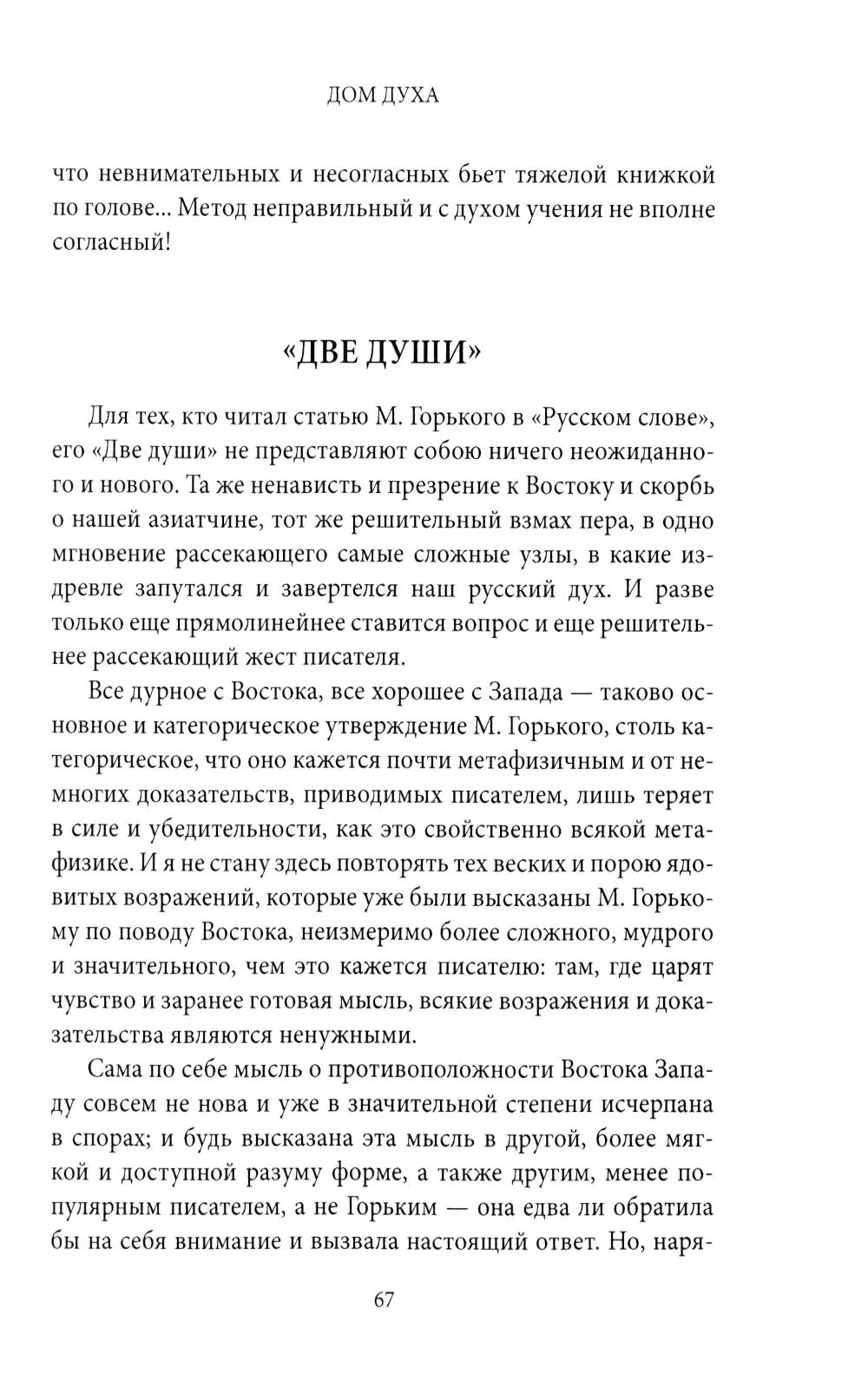 ДОМ ДУХА

что невнимательных и несогласных бьет тяжелой книжкой по голове... Метод неправильный и с духом учения не вполне согласный!

«ДВЕ ДУШИ»

Для тех, кто читал статью М. Горького в «Русском слове», его «Две души» не представляют собою ничего неожиданного и нового. Та же ненависть и презрение к Востоку и скорбь о нашей азиатчине, тот же решительный взмах пера, в одно мгновение рассекающего самые сложные узлы, в какие издревле запутался и завертелся наш русский дух. И разве только еще прямолинейнее ставится вопрос и еще решительнее рассекающий жест писателя.

Все дурное с Востока, все хорошее с Запада — таково основное и категорическое утверждение М. Горького, столь категорическое, что оно кажется почти метафизичным и от немногих доказательств, приводимых писателем, лишь теряет в силе и убедительности, как это свойственно всякой метафизике. И я не стану здесь повторять тех веских и порою ядовитых возражений, которые уже были высказаны М. Горькому по поводу Востока, неизмеримо более сложного, мудрого и значительного, чем это кажется писателю: там, где царят чувство и заранее готовая мысль, всякие возражения и доказательства являются ненужными.

Сама по себе мысль о противоположности Востока Западу совсем не нова и уже в значительной степени исчерпана в спорах; и будь высказана эта мысль в другой, более мягкой и доступной разуму форме, а также другим, менее популярным писателем, а не Горьким — она едва ли обратила бы на себя внимание и вызвала настоящий ответ. Но, наря-

67